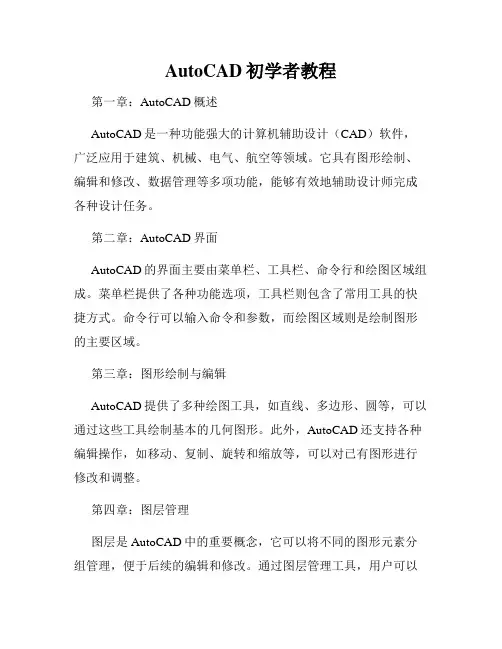 AutoCAD 初学者教程

第一章：AutoCAD 概述

AutoCAD 是一种功能强大的计算机辅助设计（CAD）软件，广泛应用于建筑、机械、电气、航空等领域。它具有图形绘制、编辑和修改、数据管理等多项功能，能够有效地辅助设计师完成各种设计任务。

第二章：AutoCAD 界面

AutoCAD 的界面主要由菜单栏、工具栏、命令行和绘图区域组成。菜单栏提供了各种功能选项，工具栏则包含了常用工具的快捷方式。命令行可以输入命令和参数，而绘图区域则是绘制图形的主要区域。

第三章：图形绘制与编辑

AutoCAD 提供了多种绘图工具，如直线、多边形、圆等，可以通过这些工具绘制基本的几何图形。此外，AutoCAD 还支持各种编辑操作，如移动、复制、旋转和缩放等，可以对已有图形进行修改和调整。

第四章：图层管理

图层是 AutoCAD 中的重要概念，它可以将不同的图形元素分组管理，便于后续的编辑和修改。通过图层管理工具，用户可以